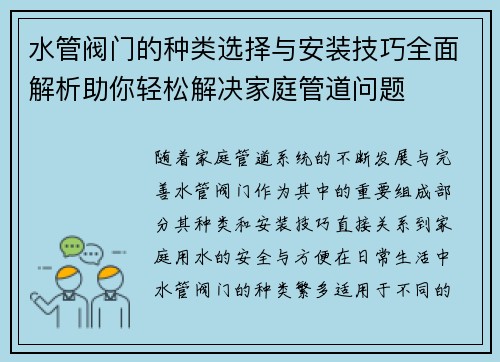 水管阀门的种类选择与安装技巧全面解析助你轻松解决家庭管道问题

随着家庭管道系统的不断发展与完善水管阀门作为其中的重要组成部分其种类和安装技巧直接关系到家庭用水的安全与方便在日常生活中水管阀门的种类繁多适用于不同的